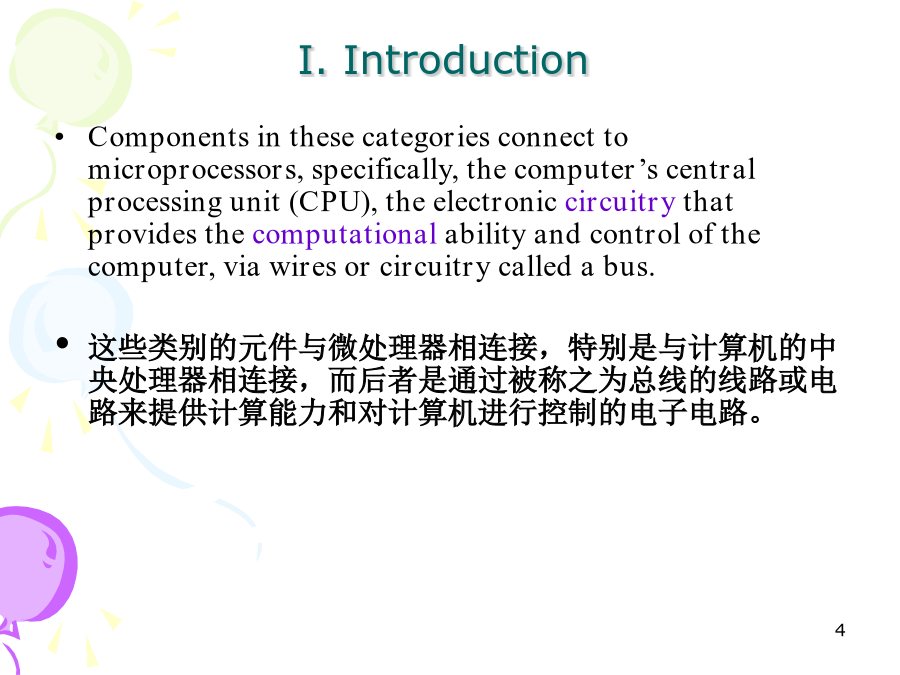 I. Introduction

• Components in these categories connect to microprocessors, specifically, the computer's central processing unit (CPU), the electronic circuitry that provides the computational ability and control of the computer, via wires or circuitry called a bus.

• 这些类别的元件与微处理器相连接，特别是与计算机的中央处理器相连接，而后者是通过被称之为总线的线路或电路来提供计算能力和对计算机进行控制的电子电路。

4